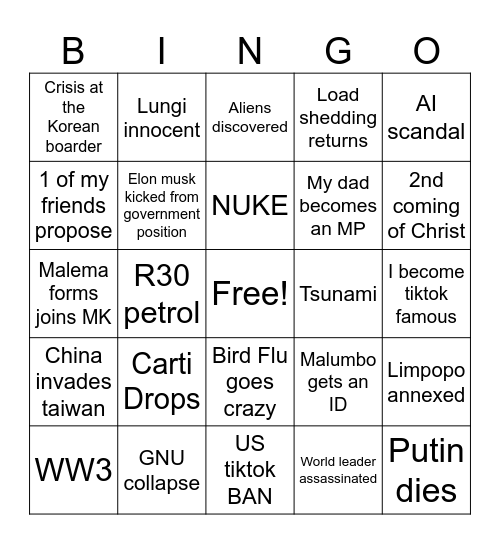 | B | I | N | G | O |
|---|---|---|---|---|
| Crisis at the Korean boarder | Lungi innocent | Aliens discovered | Load shedding returns | AI scandal |
| 1 of my friends propose | Elon musk kicked from government position | NUKE | My dad becomes an MP | 2nd coming of Christ |
| Malema forms joins MK | R30 petrol | Free! | Tsunami | I become tiktok famous |
| China invades taiwan | Carti Drops | Bird Flu goes crazy | Malumbo gets an ID | Limpopo annexed |
| WW3 | GNU collapse | US tiktok BAN | World leader assassinated | Putin dies |